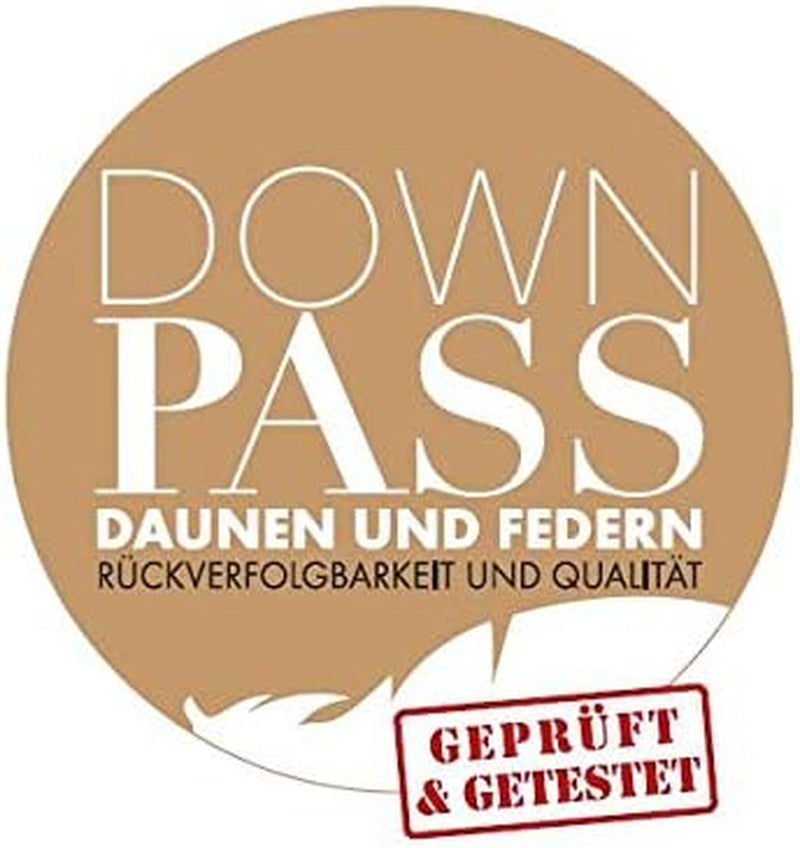 DOWN
PASS
DAUNEN UND FEDERN
RÜCKVERFOLGBARKEIT UND QUALITÄT

GEPRÜFT
& GETESTET